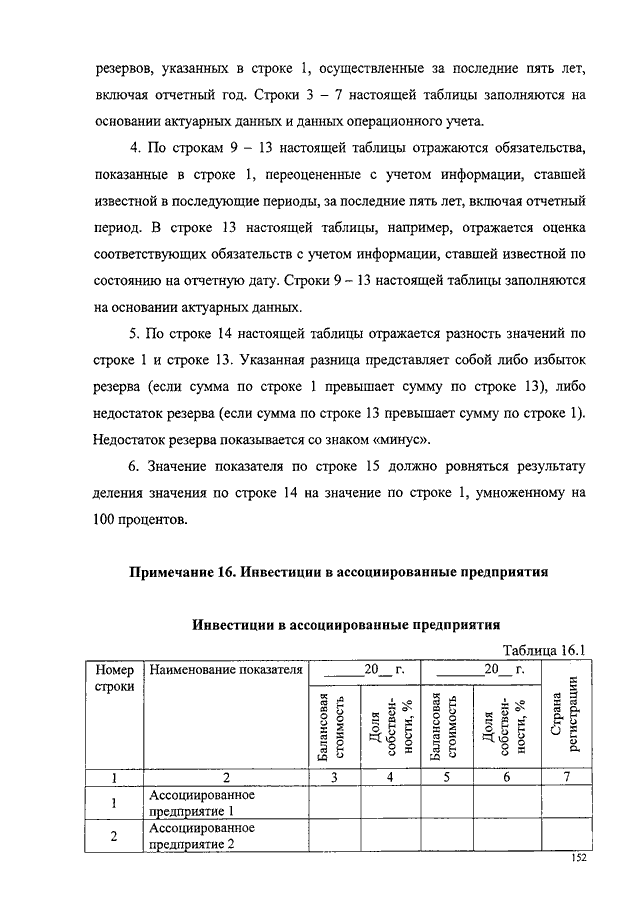 резервов, указанных в строке 1, осуществленные за последние пять лет, включая отчетный год. Строки 3 – 7 настоящей таблицы заполняются на основании актуарных данных и данных операционного учета.

4. По строкам 9 – 13 настоящей таблицы отражаются обязательства, показанные в строке 1, переоцененные с учетом информации, ставшей известной в последующие периоды, за последние пять лет, включая отчетный период. В строке 13 настоящей таблицы, например, отражается оценка соответствующих обязательств с учетом информации, ставшей известной по состоянию на отчетную дату. Строки 9 – 13 настоящей таблицы заполняются на основании актуарных данных.

5. По строке 14 настоящей таблицы отражается разность значений по строке 1 и строке 13. Указанная разница представляет собой либо избыток резерва (если сумма по строке 1 превышает сумму по строке 13), либо недостаток резерва (если сумма по строке 13 превышает сумму по строке 1). Недостаток резерва показывается со знаком «минус».

6. Значение показателя по строке 15 должно ровняться результату деления значения по строке 14 на значение по строке 1, умноженному на 100 процентов.

Примечание 16. Инвестиции в ассоциированные предприятия

Инвестиции в ассоциированные предприятия

Таблица 16.1

| Номер строки | Наименование показателя | ______20__ г. Балансовая стоимость | ______20__ г. Доля собственности, % | ______20__ г. Балансовая стоимость | ______20__ г. Доля собственности, % | Страна регистрации |
|---|---|---|---|---|---|---|
| 1 | 2 | 3 | 4 | 5 | 6 | 7 |
| 1 | Ассоциированное предприятие 1 | | | | | |
| 2 | Ассоциированное предприятие 2 | | | | | |

152